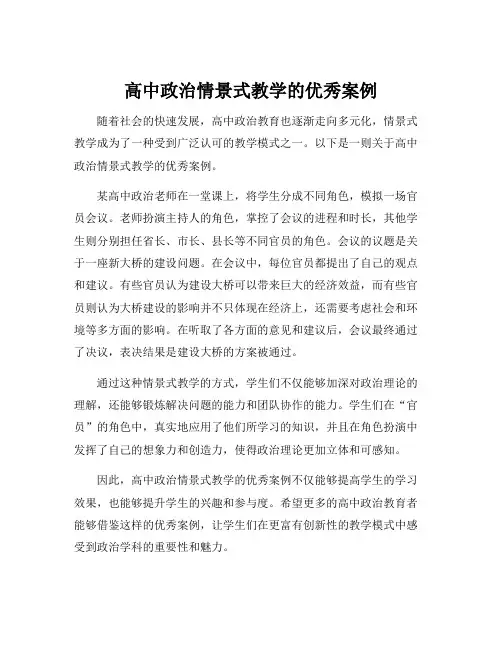 高中政治情景式教学的优秀案例

随着社会的快速发展，高中政治教育也逐渐走向多元化，情景式教学成为了一种受到广泛认可的教学模式之一。以下是一则关于高中政治情景式教学的优秀案例。

某高中政治老师在一堂课上，将学生分成不同角色，模拟一场官员会议。老师扮演主持人的角色，掌控了会议的进程和时长，其他学生则分别担任省长、市长、县长等不同官员的角色。会议的议题是关于一座新大桥的建设问题。在会议中，每位官员都提出了自己的观点和建议。有些官员认为建设大桥可以带来巨大的经济效益，而有些官员则认为大桥建设的影响并不只体现在经济上，还需要考虑社会和环境等多方面的影响。在听取了各方面的意见和建议后，会议最终通过了决议，表决结果是建设大桥的方案被通过。

通过这种情景式教学的方式，学生们不仅能够加深对政治理论的理解，还能够锻炼解决问题的能力和团队协作的能力。学生们在“官员”的角色中，真实地应用了他们所学习的知识，并且在角色扮演中发挥了自己的想象力和创造力，使得政治理论更加立体和可感知。

因此，高中政治情景式教学的优秀案例不仅能够提高学生的学习效果，也能够提升学生的兴趣和参与度。希望更多的高中政治教育者能够借鉴这样的优秀案例，让学生们在更富有创新性的教学模式中感受到政治学科的重要性和魅力。